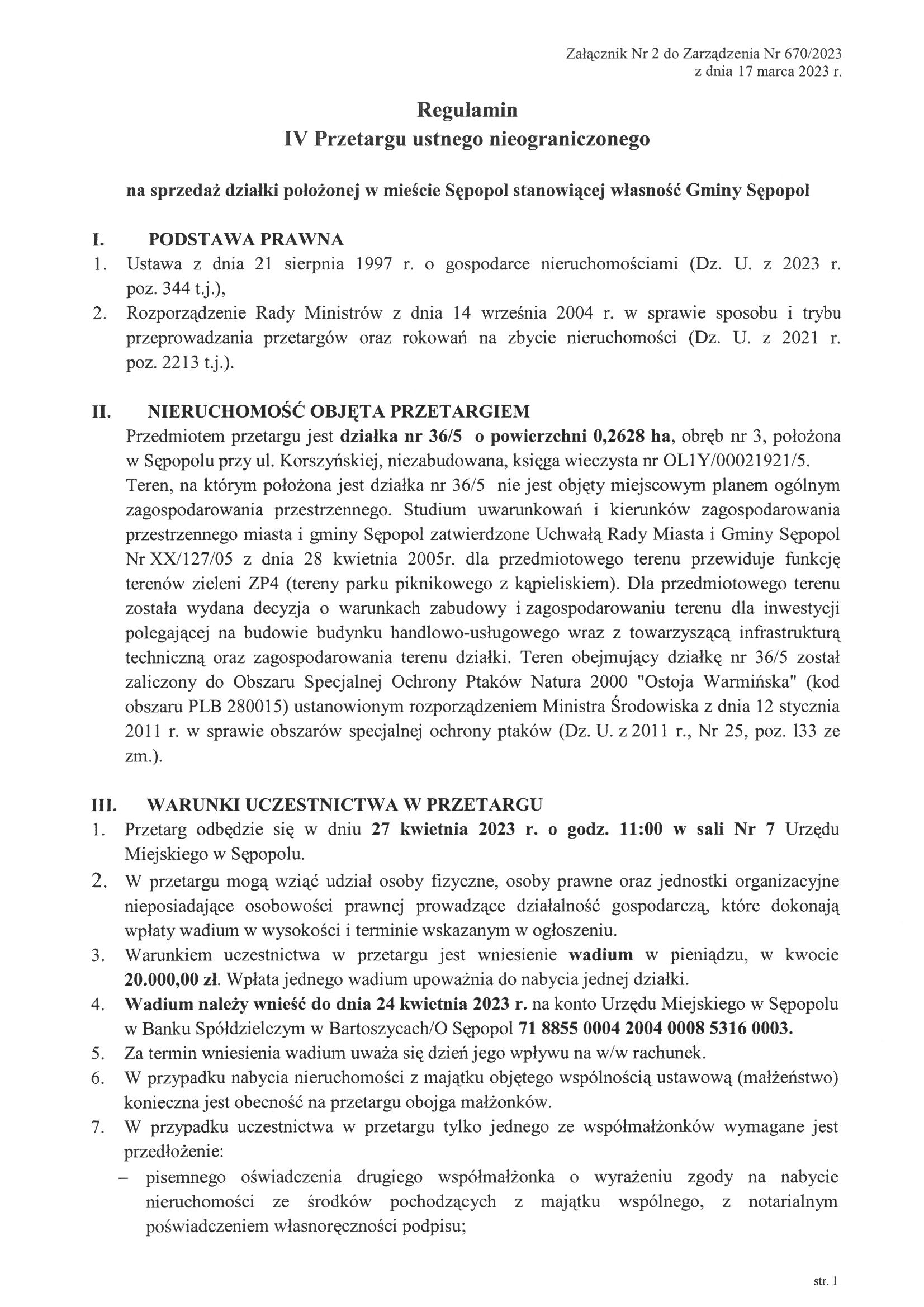 Załącznik Nr 2 do Zarządzenia Nr 670/2023
z dnia 17 marca 2023 r.

Regulamin
IV Przetargu ustnego nieograniczonego

na sprzedaż działki położonej w mieście Sępopol stanowiącej własność Gminy Sępopol

I. PODSTAWA PRAWNA
1. Ustawa z dnia 21 sierpnia 1997 r. o gospodarce nieruchomościami (Dz. U. z 2023 r. poz. 344 t.j.),
2. Rozporządzenie Rady Ministrów z dnia 14 września 2004 r. w sprawie sposobu i trybu przeprowadzania przetargów oraz rokowań na zbycie nieruchomości (Dz. U. z 2021 r. poz. 2213 t.j.).

II. NIERUCHOMOŚĆ OBJĘTA PRZETARGIEM
Przedmiotem przetargu jest działka nr 36/5 o powierzchni 0,2628 ha, obręb nr 3, położona w Sępopolu przy ul. Korszyńskiej, niezabudowana, księga wieczysta nr OL1Y/00021921/5.
Teren, na którym położona jest działka nr 36/5 nie jest objęty miejscowym planem ogólnym zagospodarowania przestrzennego. Studium uwarunkowań i kierunków zagospodarowania przestrzennego miasta i gminy Sępopol zatwierdzone Uchwałą Rady Miasta i Gminy Sępopol Nr XX/127/05 z dnia 28 kwietnia 2005r. dla przedmiotowego terenu przewiduje funkcję terenów zieleni ZP4 (tereny parku piknikowego z kąpieliskiem). Dla przedmiotowego terenu została wydana decyzja o warunkach zabudowy i zagospodarowaniu terenu dla inwestycji polegającej na budowie budynku handlowo-usługowego wraz z towarzyszącą infrastrukturą techniczną oraz zagospodarowania terenu działki. Teren obejmujący działkę nr 36/5 został zaliczony do Obszaru Specjalnej Ochrony Ptaków Natura 2000 "Ostoja Warmińska" (kod obszaru PLB 280015) ustanowionym rozporządzeniem Ministra Środowiska z dnia 12 stycznia 2011 r. w sprawie obszarów specjalnej ochrony ptaków (Dz. U. z 2011 r., Nr 25, poz. 133 ze zm.).

III. WARUNKI UCZESTNICTWA W PRZETARGU
1. Przetarg odbędzie się w dniu 27 kwietnia 2023 r. o godz. 11:00 w sali Nr 7 Urzędu Miejskiego w Sępopolu.
2. W przetargu mogą wziąć udział osoby fizyczne, osoby prawne oraz jednostki organizacyjne nieposiadające osobowości prawnej prowadzące działalność gospodarczą, które dokonają wpłaty wadium w wysokości i terminie wskazanym w ogłoszeniu.
3. Warunkiem uczestnictwa w przetargu jest wniesienie wadium w pieniądzu, w kwocie 20.000,00 zł. Wpłata jednego wadium upoważnia do nabycia jednej działki.
4. Wadium należy wnieść do dnia 24 kwietnia 2023 r. na konto Urzędu Miejskiego w Sępopolu w Banku Spółdzielczym w Bartoszycach/O Sępopol 71 8855 0004 2004 0008 5316 0003.
5. Za termin wniesienia wadium uważa się dzień jego wpływu na w/w rachunek.
6. W przypadku nabycia nieruchomości z majątku objętego wspólnością ustawową (małżeństwo) konieczna jest obecność na przetargu obojga małżonków.
7. W przypadku uczestnictwa w przetargu tylko jednego ze współmałżonków wymagane jest przedłożenie:
– pisemnego oświadczenia drugiego współmałżonka o wyrażeniu zgody na nabycie nieruchomości ze środków pochodzących z majątku wspólnego, z notarialnym poświadczeniem własnoręczności podpisu;

str. 1